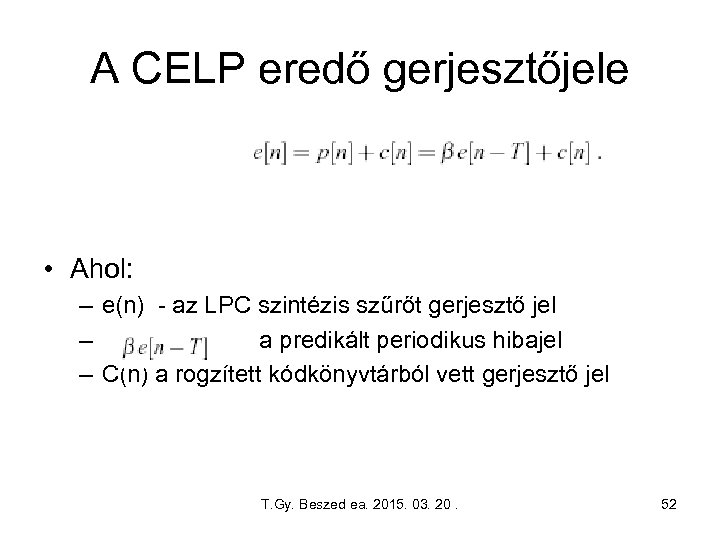 A CELP eredő gerjesztőjele

$e[n] = p[n] + c[n] = \beta e[n-T] + c[n]$ .

• Ahol:
– e(n) - az LPC szintézis szűrőt gerjesztő jel
– $\beta e[n-T]$ a predikált periodikus hibajel
– C(n) a rogzített kódkönyvtárból vett gerjesztő jel

T.Gy. Beszed ea. 2015. 03. 20 .

52